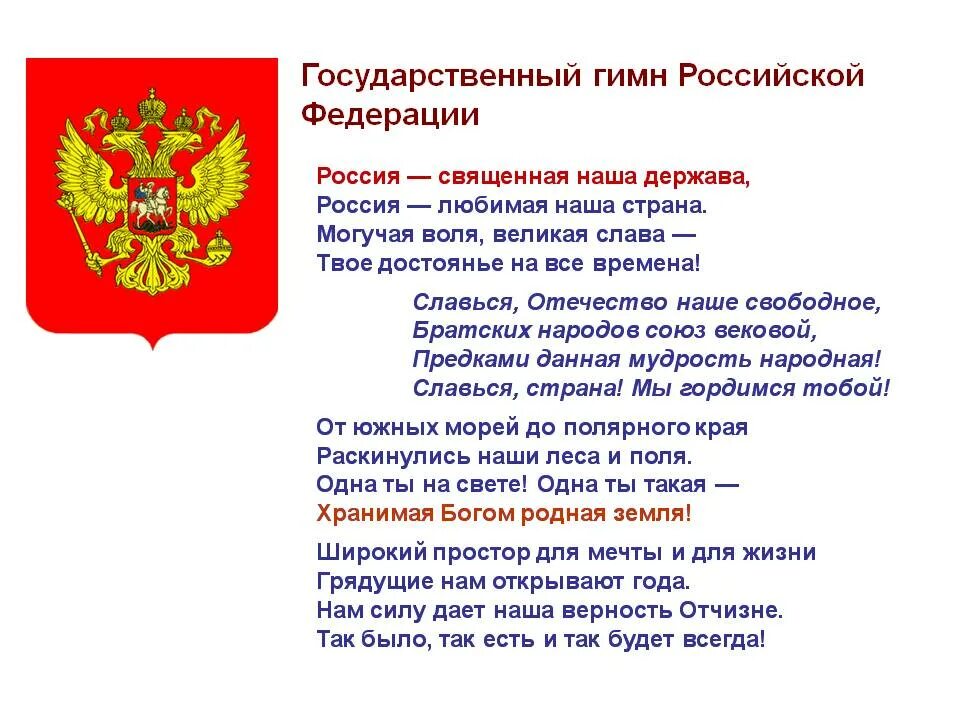 Государственный гимн Российской Федерации

Россия — священная наша держава,
Россия — любимая наша страна.
Могучая воля, великая слава —
Твое достоянье на все времена!

Славься, Отечество наше свободное,
Братских народов союз вековой,
Предками данная мудрость народная!
Славься, страна! Мы гордимся тобой!

От южных морей до полярного края
Раскинулись наши леса и поля.
Одна ты на свете! Одна ты такая —
Хранимая Богом родная земля!

Широкий простор для мечты и для жизни
Грядущие нам открывают года.
Нам силу дает наша верность Отчизне.
Так было, так есть и так будет всегда!